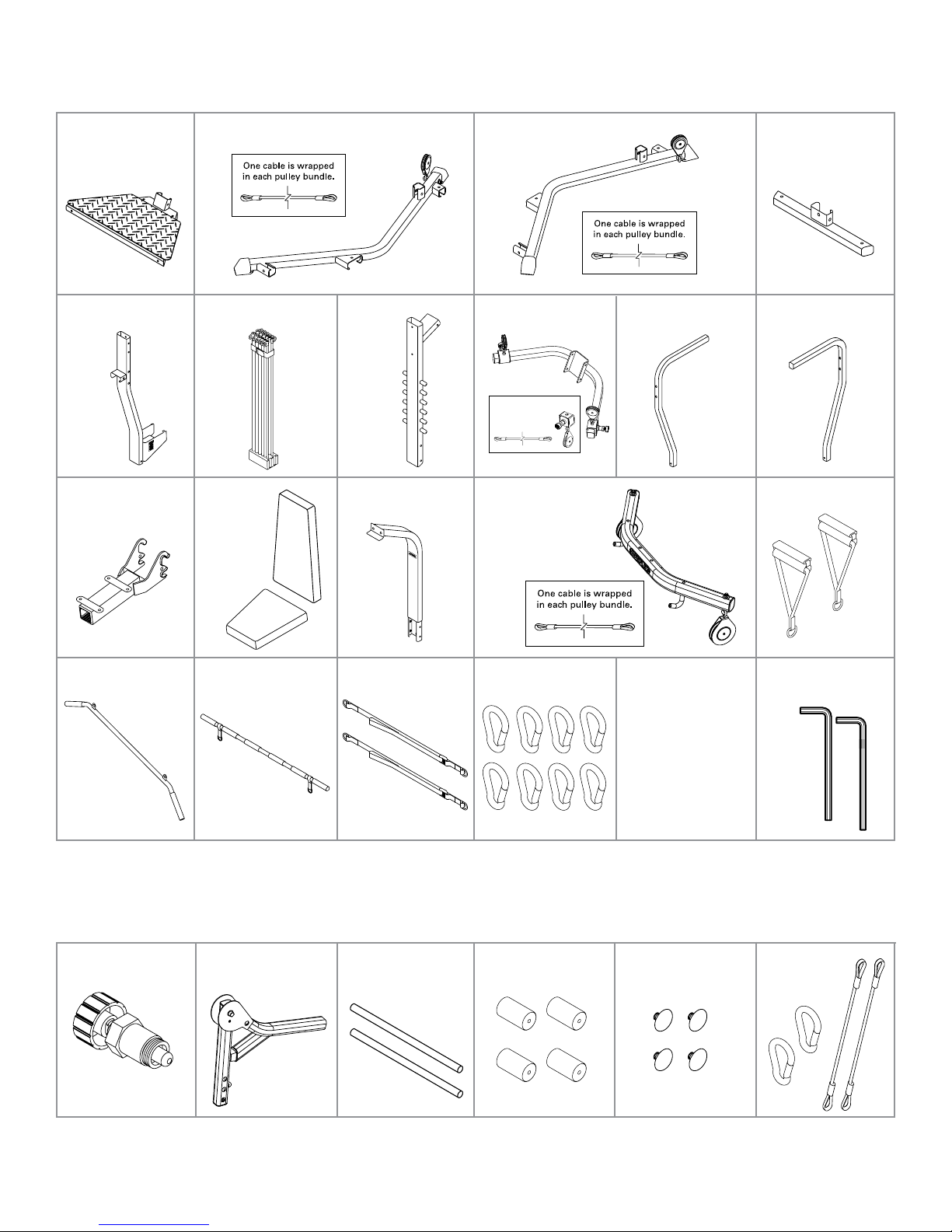 One cable is wrapped in each pulley bundle.

One cable is wrapped in each pulley bundle.

One cable is wrapped in each pulley bundle.